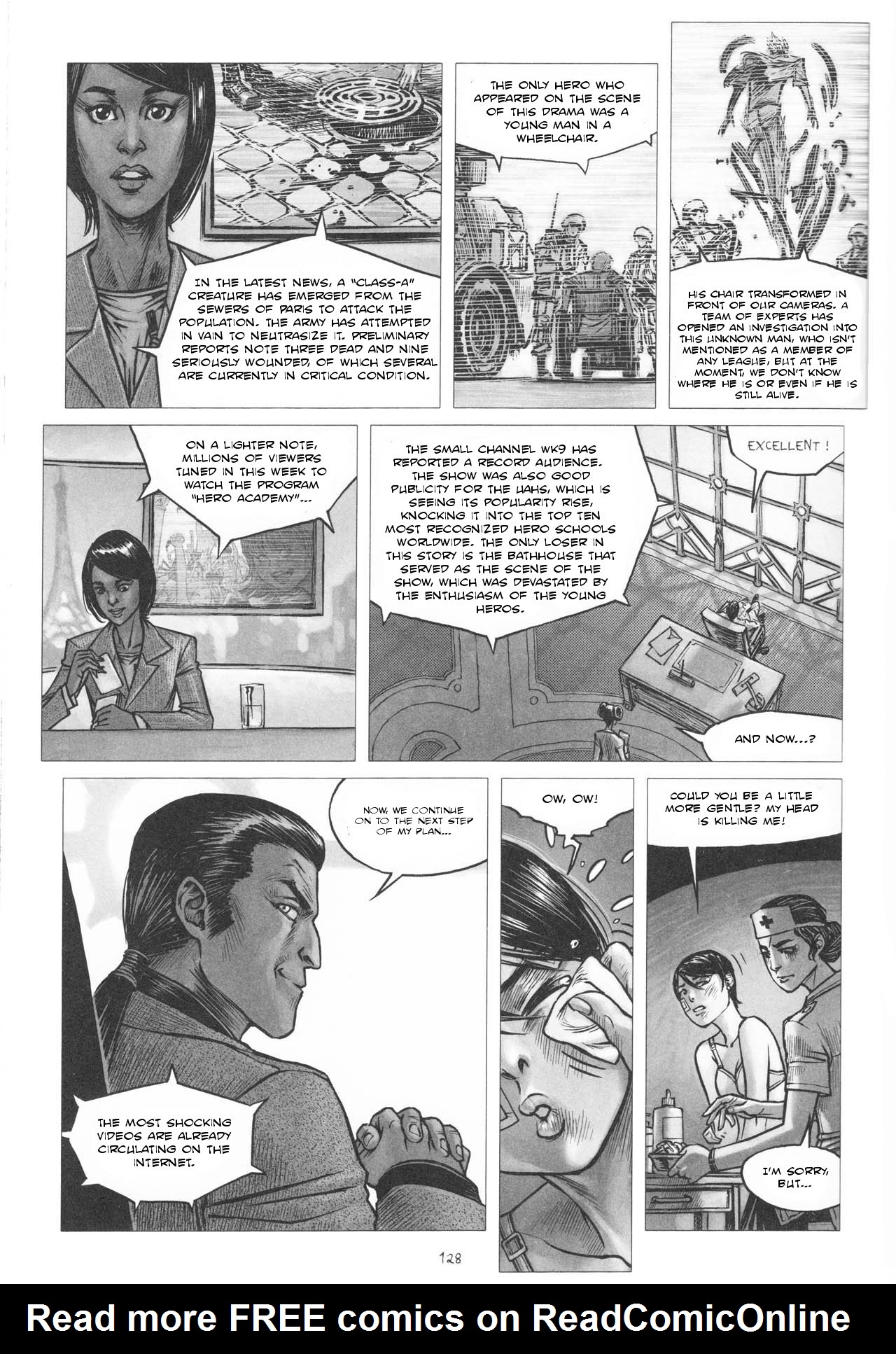 IN THE LATEST NEWS, A "CLASS-A" CREATURE HAS EMERGED FROM THE SEWERS OF PARIS TO ATTACK THE POPULATION. THE ARMY HAS ATTEMPTED IN VAIN TO NEUTRASIZE IT. PRELIMINARY REPORTS NOTE THREE DEAD AND NINE SERIOUSLY WOUNDED, OF WHICH SEVERAL ARE CURRENTLY IN CRITICAL CONDITION.

THE ONLY HERO WHO APPEARED ON THE SCENE OF THIS DRAMA WAS A YOUNG MAN IN A WHEELCHAIR.

HIS CHAIR TRANSFORMED IN FRONT OF OUR CAMERAS. A TEAM OF EXPERTS HAS OPENED AN INVESTIGATION INTO THIS UNKNOWN MAN, WHO ISN'T MENTIONED AS A MEMBER OF ANY LEAGUE, BUT AT THE MOMENT, WE DON'T KNOW WHERE HE IS OR EVEN IF HE IS STILL ALIVE.

ON A LIGHTER NOTE, MILLIONS OF VIEWERS TUNED IN THIS WEEK TO WATCH THE PROGRAM "HERO ACADEMY"...

THE SMALL CHANNEL WK9 HAS REPORTED A RECORD AUDIENCE. THE SHOW WAS ALSO GOOD PUBLICITY FOR THE UAHS, WHICH IS SEEING ITS POPULARITY RISE, KNOCKING IT INTO THE TOP TEN MOST RECOGNIZED HERO SCHOOLS WORLDWIDE. THE ONLY LOSER IN THIS STORY IS THE BATHHOUSE THAT SERVED AS THE SCENE OF THE SHOW, WHICH WAS DEVASTATED BY THE ENTHUSIASM OF THE YOUNG HEROS.

EXCELLENT !

AND NOW...?

NOW, WE CONTINUE ON TO THE NEXT STEP OF MY PLAN...

THE MOST SHOCKING VIDEOS ARE ALREADY CIRCULATING ON THE INTERNET.

OW, OW!

COULD YOU BE A LITTLE MORE GENTLE? MY HEAD IS KILLING ME!

I'M SORRY, BUT...

128

Read more FREE comics on ReadComicOnline